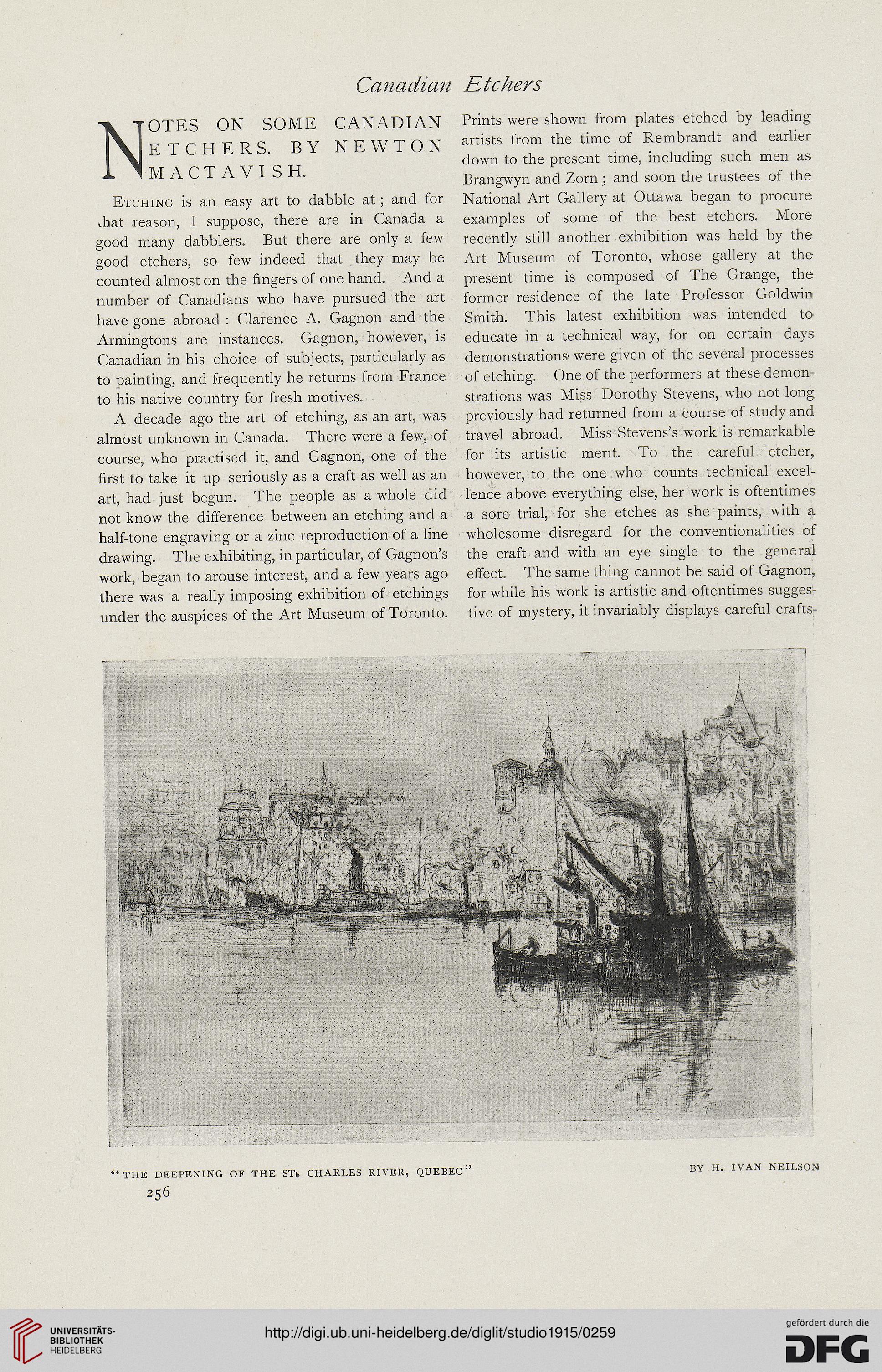 Canadian Etchers

NOTES ON SOME CANADIAN ETCHERS. BY NEWTON MACTAVISH.

Etching is an easy art to dabble at; and for that reason, I suppose, there are in Canada a good many dabblers. But there are only a few good etchers, so few indeed that they may be counted almost on the fingers of one hand. And a number of Canadians who have pursued the art have gone abroad: Clarence A. Gagnon and the Armingtons are instances. Gagnon, however, is Canadian in his choice of subjects, particularly as to painting, and frequently he returns from France to his native country for fresh motives.

A decade ago the art of etching, as an art, was almost unknown in Canada. There were a few, of course, who practised it, and Gagnon, one of the first to take it up seriously as a craft as well as an art, had just begun. The people as a whole did not know the difference between an etching and a half-tone engraving or a zinc reproduction of a line drawing. The exhibiting, in particular, of Gagnon's work, began to arouse interest, and a few years ago there was a really imposing exhibition of etchings under the auspices of the Art Museum of Toronto. Prints were shown from plates etched by leading artists from the time of Rembrandt and earlier down to the present time, including such men as Brangwyn and Zorn; and soon the trustees of the National Art Gallery at Ottawa began to procure examples of some of the best etchers. More recently still another exhibition was held by the Art Museum of Toronto, whose gallery at the present time is composed of The Grange, the former residence of the late Professor Goldwin Smith. This latest exhibition was intended to educate in a technical way, for on certain days demonstrations were given of the several processes of etching. One of the performers at these demonstrations was Miss Dorothy Stevens, who not long previously had returned from a course of study and travel abroad. Miss Stevens's work is remarkable for its artistic merit. To the careful etcher, however, to the one who counts technical excellence above everything else, her work is oftentimes a sore trial, for she etches as she paints, with a wholesome disregard for the conventionalities of the craft and with an eye single to the general effect. The same thing cannot be said of Gagnon, for while his work is artistic and oftentimes suggestive of mystery, it invariably displays careful crafts-

"THE DEEPENING OF THE ST. CHARLES RIVER, QUEBEC" BY H. IVAN NEILSON

256

UNIVERSITÄTS-BIBLIOTHEK HEIDELBERG

http://digi.ub.uni-heidelberg.de/diglit/studio1915/0259

gefördert durch die DFG